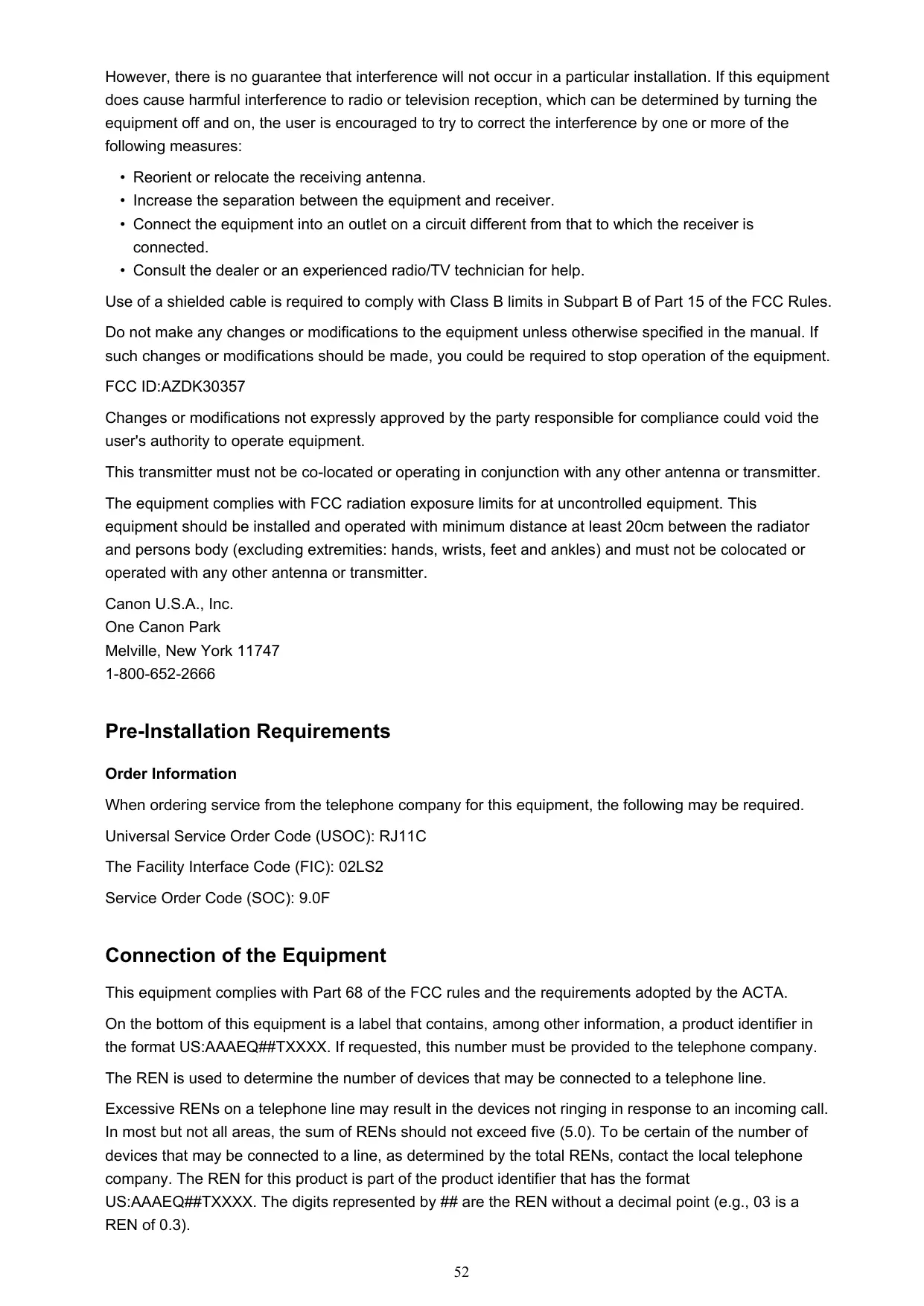 However, there is no guarantee that interference will not occur in a particular installation. If this equipment does cause harmful interference to radio or television reception, which can be determined by turning the equipment off and on, the user is encouraged to try to correct the interference by one or more of the following measures:

• Reorient or relocate the receiving antenna.
• Increase the separation between the equipment and receiver.
• Connect the equipment into an outlet on a circuit different from that to which the receiver is connected.
• Consult the dealer or an experienced radio/TV technician for help.

Use of a shielded cable is required to comply with Class B limits in Subpart B of Part 15 of the FCC Rules.

Do not make any changes or modifications to the equipment unless otherwise specified in the manual. If such changes or modifications should be made, you could be required to stop operation of the equipment.

FCC ID:AZDK30357

Changes or modifications not expressly approved by the party responsible for compliance could void the user's authority to operate equipment.

This transmitter must not be co-located or operating in conjunction with any other antenna or transmitter.

The equipment complies with FCC radiation exposure limits for at uncontrolled equipment. This equipment should be installed and operated with minimum distance at least 20cm between the radiator and persons body (excluding extremities: hands, wrists, feet and ankles) and must not be colocated or operated with any other antenna or transmitter.

Canon U.S.A., Inc.
One Canon Park
Melville, New York 11747
1-800-652-2666

Pre-Installation Requirements

Order Information

When ordering service from the telephone company for this equipment, the following may be required.

Universal Service Order Code (USOC): RJ11C

The Facility Interface Code (FIC): 02LS2

Service Order Code (SOC): 9.0F

Connection of the Equipment

This equipment complies with Part 68 of the FCC rules and the requirements adopted by the ACTA.

On the bottom of this equipment is a label that contains, among other information, a product identifier in the format US:AAAEQ##TXXXX. If requested, this number must be provided to the telephone company.

The REN is used to determine the number of devices that may be connected to a telephone line.

Excessive RENs on a telephone line may result in the devices not ringing in response to an incoming call. In most but not all areas, the sum of RENs should not exceed five (5.0). To be certain of the number of devices that may be connected to a line, as determined by the total RENs, contact the local telephone company. The REN for this product is part of the product identifier that has the format US:AAAEQ##TXXXX. The digits represented by ## are the REN without a decimal point (e.g., 03 is a REN of 0.3).

52